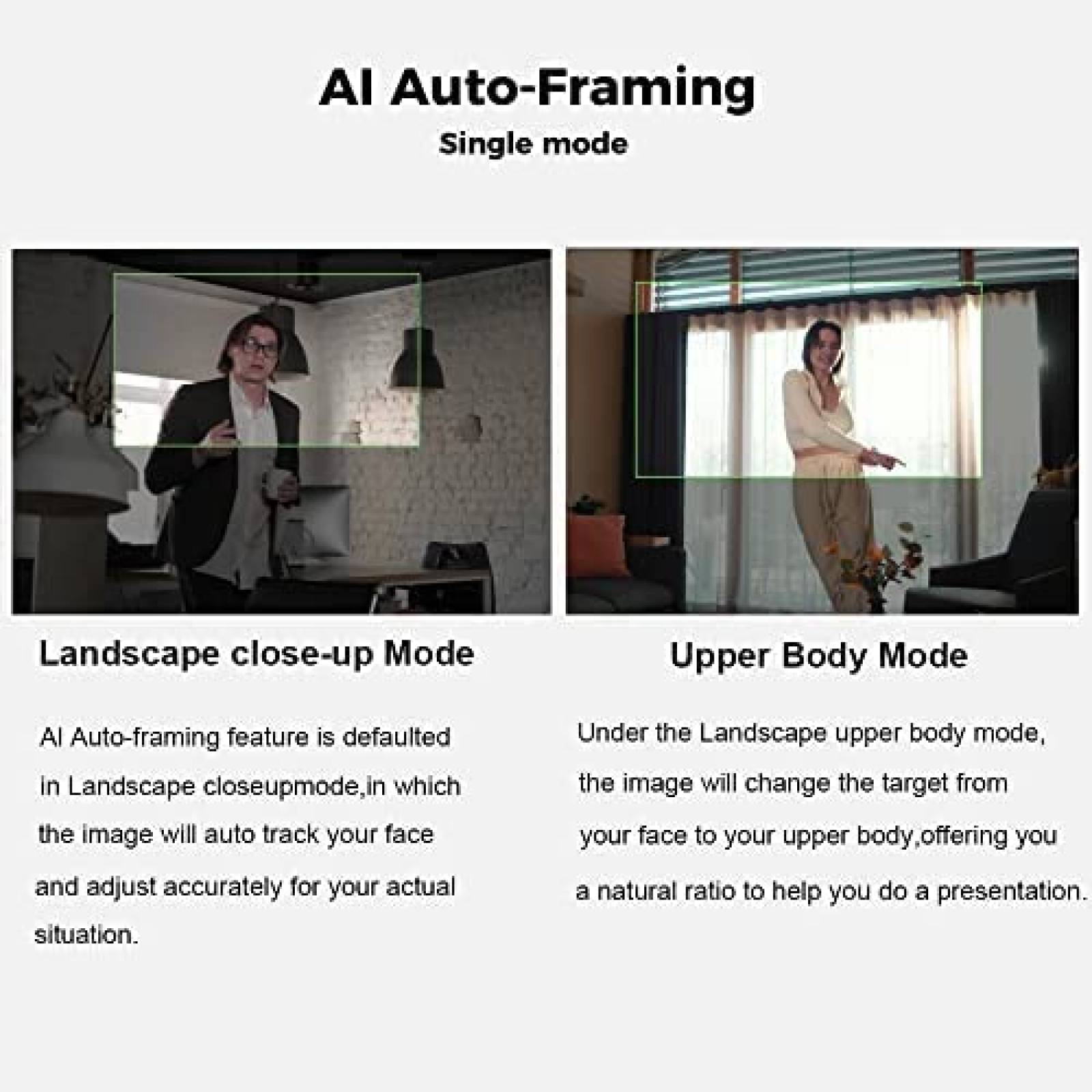 AI Auto-Framing
Single mode

Landscape close-up Mode

AI Auto-framing feature is defaulted in Landscape closeupmode,in which the image will auto track your face and adjust accurately for your actual situation.

Upper Body Mode

Under the Landscape upper body mode, the image will change the target from your face to your upper body,offering you a natural ratio to help you do a presentation.